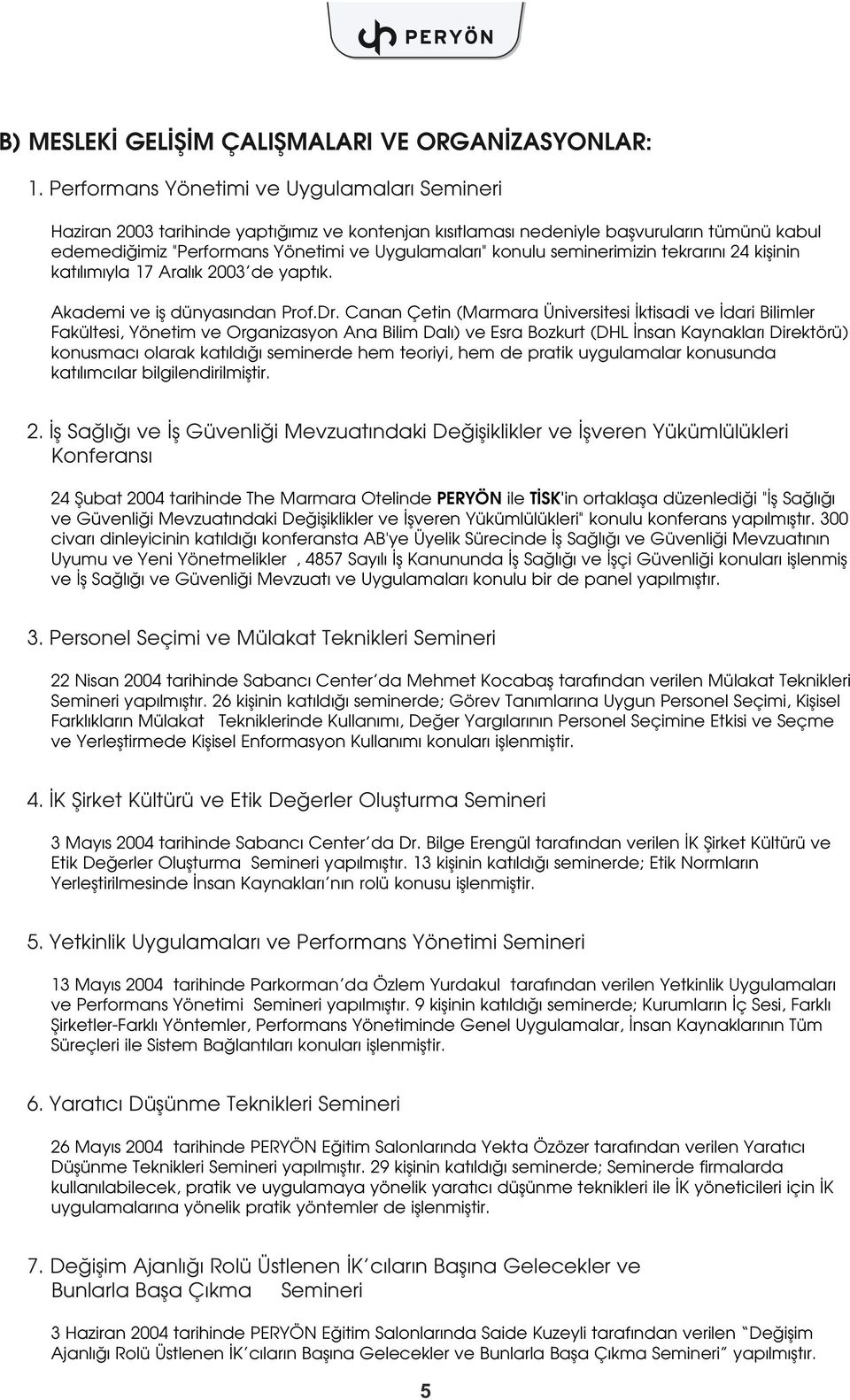 PERYÖN

B) MESLEKİ GELİŞİM ÇALIŞMALARI VE ORGANİZASYONLAR:

1. Performans Yönetimi ve Uygulamaları Semineri

Haziran 2003 tarihinde yaptığımız ve kontenjan kısıtlaması nedeniyle başvuruların tümünü kabul edemediğimiz "Performans Yönetimi ve Uygulamaları" konulu seminerimizin tekrarını 24 kişinin katılımıyla 17 Aralık 2003'de yaptık.

Akademi ve iş dünyasından Prof.Dr. Canan Çetin (Marmara Üniversitesi İktisadi ve İdari Bilimler Fakültesi, Yönetim ve Organizasyon Ana Bilim Dalı) ve Esra Bozkurt (DHL İnsan Kaynakları Direktörü) konusmacı olarak katıldığı seminerde hem teoriyi, hem de pratik uygulamalar konusunda katılımcılar bilgilendirilmiştir.

2. İş Sağlığı ve İş Güvenliği Mevzuatındaki Değişiklikler ve İşveren Yükümlülükleri Konferansı

24 Şubat 2004 tarihinde The Marmara Otelinde PERYÖN ile TİSK'in ortaklaşa düzenlediği "İş Sağlığı ve Güvenliği Mevzuatındaki Değişiklikler ve İşveren Yükümlülükleri" konulu konferans yapılmıştır. 300 civarı dinleyicinin katıldığı konferansta AB'ye Üyelik Sürecinde İş Sağlığı ve Güvenliği Mevzuatının Uyumu ve Yeni Yönetmelikler , 4857 Sayılı İş Kanununda İş Sağlığı ve İşçi Güvenliği konuları işlenmiş ve İş Sağlığı ve Güvenliği Mevzuatı ve Uygulamaları konulu bir de panel yapılmıştır.

3. Personel Seçimi ve Mülakat Teknikleri Semineri

22 Nisan 2004 tarihinde Sabancı Center'da Mehmet Kocabaş tarafından verilen Mülakat Teknikleri Semineri yapılmıştır. 26 kişinin katıldığı seminerde; Görev Tanımlarına Uygun Personel Seçimi, Kişisel Farklıkların Mülakat Tekniklerinde Kullanımı, Değer Yargılarının Personel Seçimine Etkisi ve Seçme ve Yerleştirmede Kişisel Enformasyon Kullanımı konuları işlenmiştir.

4. İK Şirket Kültürü ve Etik Değerler Oluşturma Semineri

3 Mayıs 2004 tarihinde Sabancı Center'da Dr. Bilge Erengül tarafından verilen İK Şirket Kültürü ve Etik Değerler Oluşturma Semineri yapılmıştır. 13 kişinin katıldığı seminerde; Etik Normların Yerleştirilmesinde İnsan Kaynakları'nın rolü konusu işlenmiştir.

5. Yetkinlik Uygulamaları ve Performans Yönetimi Semineri

13 Mayıs 2004 tarihinde Parkorman'da Özlem Yurdakul tarafından verilen Yetkinlik Uygulamaları ve Performans Yönetimi Semineri yapılmıştır. 9 kişinin katıldığı seminerde; Kurumların İç Sesi, Farklı Şirketler-Farklı Yöntemler, Performans Yönetiminde Genel Uygulamalar, İnsan Kaynaklarının Tüm Süreçleri ile Sistem Bağlantıları konuları işlenmiştir.

6. Yaratıcı Düşünme Teknikleri Semineri

26 Mayıs 2004 tarihinde PERYÖN Eğitim Salonlarında Yekta Özözer tarafından verilen Yaratıcı Düşünme Teknikleri Semineri yapılmıştır. 29 kişinin katıldığı seminerde; Seminerde firmalarda kullanılabilecek, pratik ve uygulamaya yönelik yaratıcı düşünme teknikleri ile İK yöneticileri için İK uygulamalarına yönelik pratik yöntemler de işlenmiştir.

7. Değişim Ajanlığı Rolü Üstlenen İK'cıların Başına Gelecekler ve Bunlarla Başa Çıkma Semineri

3 Haziran 2004 tarihinde PERYÖN Eğitim Salonlarında Saide Kuzeyli tarafından verilen "Değişim Ajanlığı Rolü Üstlenen İK'cıların Başına Gelecekler ve Bunlarla Başa Çıkma Semineri" yapılmıştır.

5